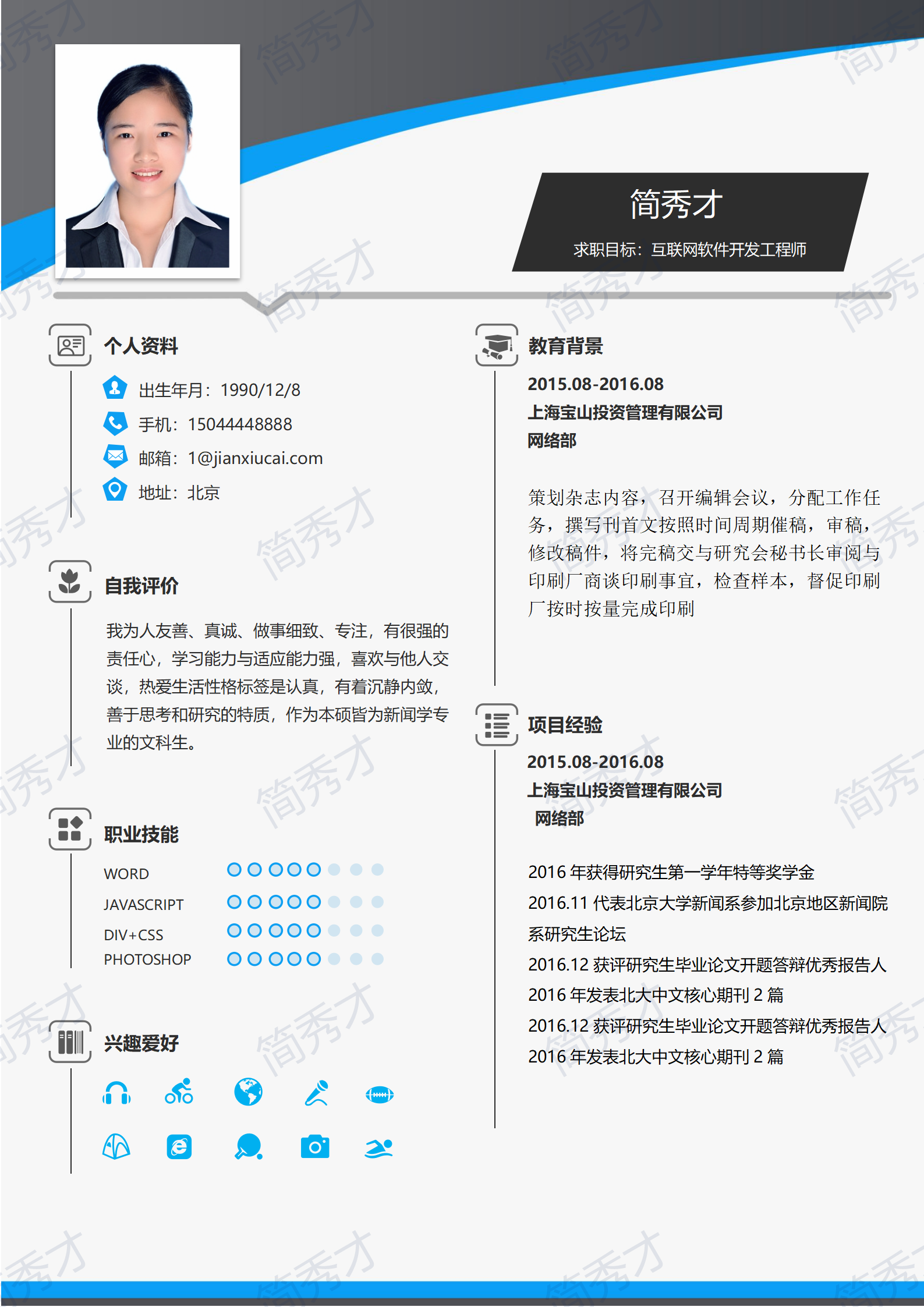 简秀才

求职目标：互联网软件开发工程师

个人资料

出生年月：1990/12/8

手机：15044448888

邮箱：1@jianxiucai.com

地址：北京

自我评价

我为人友善、真诚、做事细致、专注，有很强的责任心，学习能力与适应能力强，喜欢与他人交谈，热爱生活性格标签是认真，有着沉静内敛，善于思考和研究的特质，作为本硕皆为新闻学专业的文科生。

职业技能

WORD

JAVASCRIPT

DIV+CSS

PHOTOSHOP

兴趣爱好

教育背景

2015.08-2016.08

上海宝山投资管理有限公司

网络部

策划杂志内容，召开编辑会议，分配工作任务，撰写刊首文按照时间周期催稿，审稿，修改稿件，将完稿交与研究会秘书长审阅与印刷厂商谈印刷事宜，检查样本，督促印刷厂按时按量完成印刷

项目经验

2015.08-2016.08

上海宝山投资管理有限公司

网络部

2016 年获得研究生第一学年特等奖学金

2016.11 代表北京大学新闻系参加北京地区新闻院系研究生论坛

2016.12 获评研究生毕业论文开题答辩优秀报告人

2016 年发表北大中文核心期刊 2 篇

2016.12 获评研究生毕业论文开题答辩优秀报告人

2016 年发表北大中文核心期刊 2 篇

简秀才